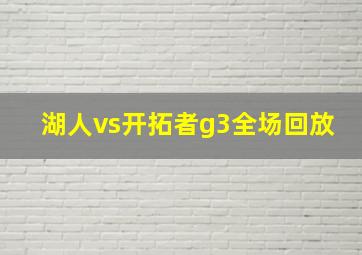 湖人vs开拓者g3全场回放